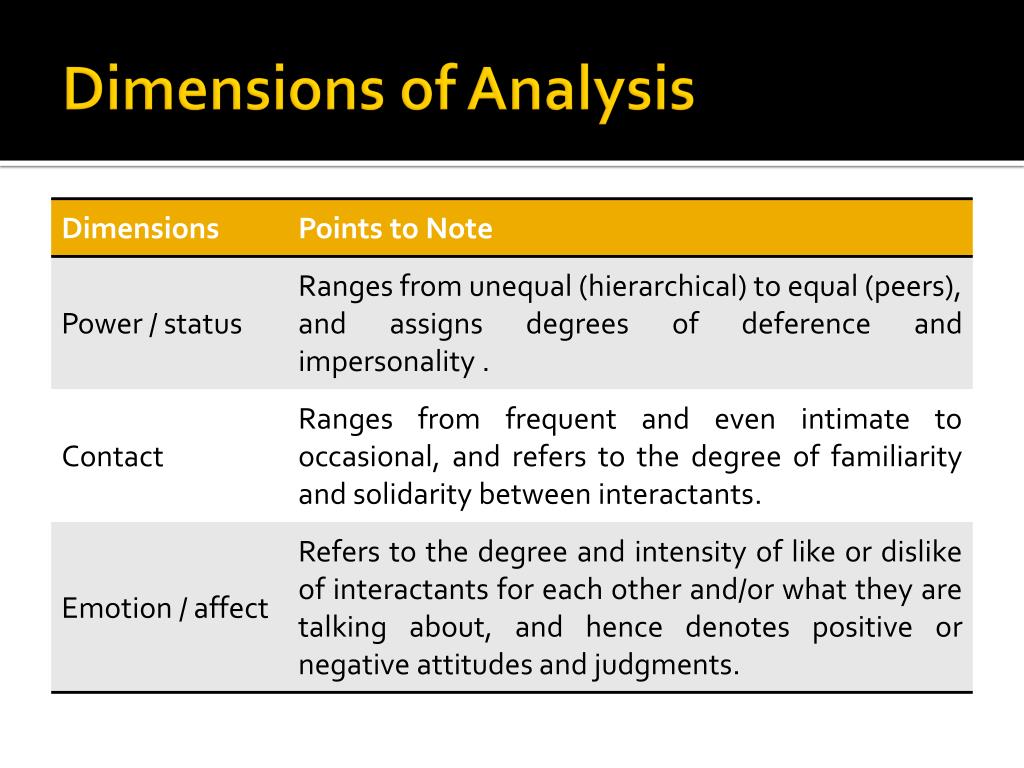 Dimensions of Analysis

| Dimensions | Points to Note |
|---|---|
| Power / status | Ranges from unequal (hierarchical) to equal (peers), and assigns degrees of deference and impersonality . |
| Contact | Ranges from frequent and even intimate to occasional, and refers to the degree of familiarity and solidarity between interactants. |
| Emotion / affect | Refers to the degree and intensity of like or dislike of interactants for each other and/or what they are talking about, and hence denotes positive or negative attitudes and judgments. |